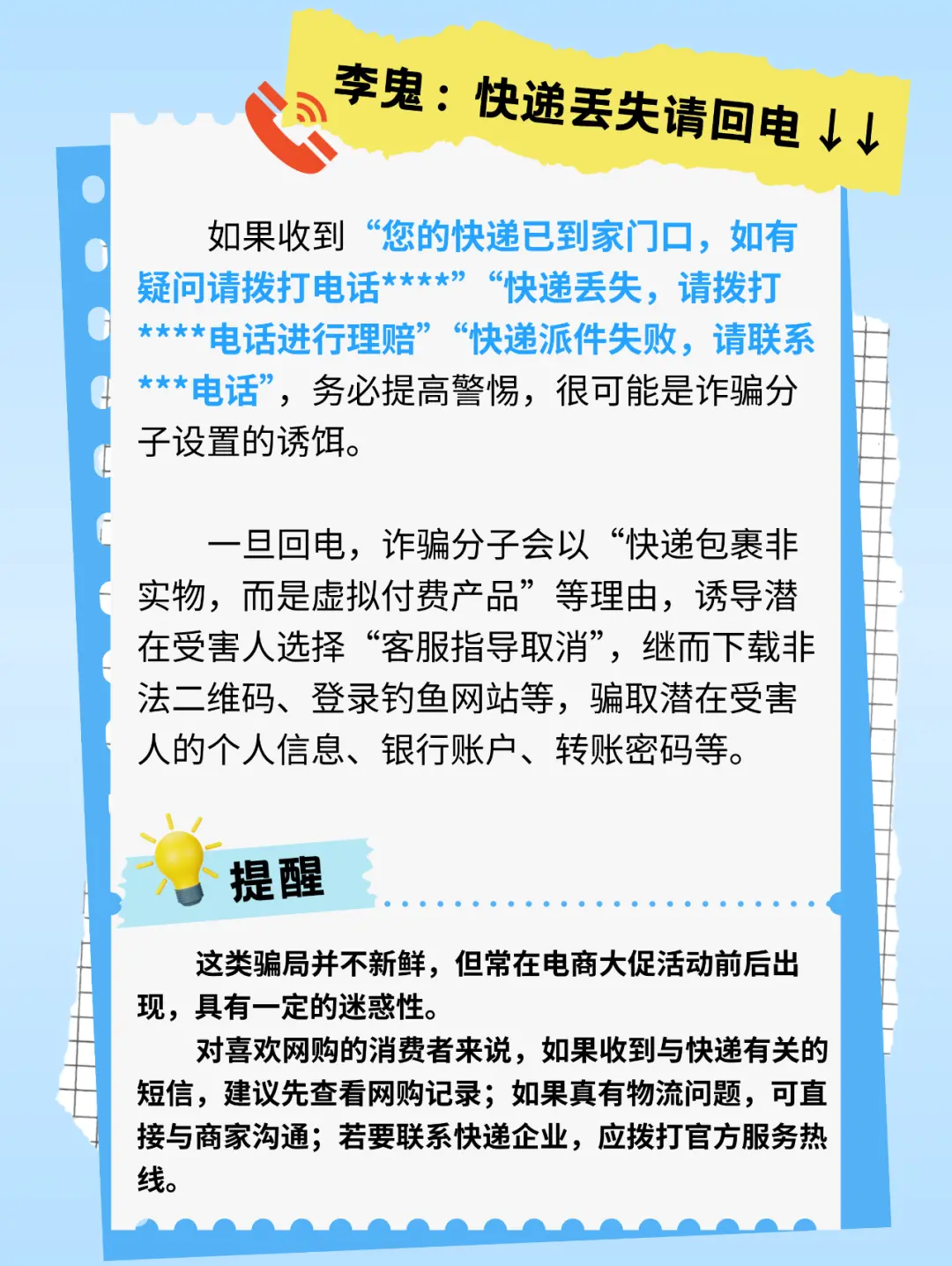 李鬼：快递丢失请回电↓↓

如果收到“您的快递已到家门口，如有疑问请拨打电话****”“快递丢失，请拨打****电话进行理赔”“快递派件失败，请联系***电话”，务必提高警惕，很可能是诈骗分子设置的诱饵。

一旦回电，诈骗分子会以“快递包裹非实物，而是虚拟付费产品”等理由，诱导潜在受害人选择“客服指导取消”，继而下载非法二维码、登录钓鱼网站等，骗取潜在受害人的个人信息、银行账户、转账密码等。

提醒

这类骗局并不新鲜，但常在电商大促活动前后出现，具有一定的迷惑性。

对喜欢网购的消费者来说，如果收到与快递有关的短信，建议先查看网购记录；如果真有物流问题，可直接与商家沟通；若要联系快递企业，应拨打官方服务热线。